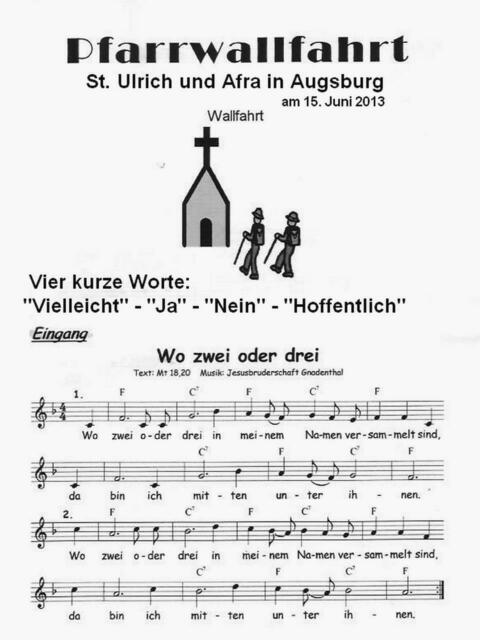 Pfarrwallfahrt
St. Ulrich und Afra in Augsburg
am 15. Juni 2013

Wallfahrt

Vier kurze Worte:
"Vielleicht" - "Ja" - "Nein" - "Hoffentlich"

Eingang

Wo zwei oder drei
Text: Mt 18,20 Musik: Jesusbruderschaft Gnadenthal

1. F $C^7$ F $C^7$ F
Wo zwei o-der drei in mei-nem Na-men ver-sam-melt sind,
$C^7$ F $C^7$ F
da bin ich mit-ten un-ter ih-nen.

2. F $C^7$ F $C^7$ F
Wo zwei o-der drei in mei-nem Na-men ver-sam-melt sind,
$C^7$ F $C^7$ F
da bin ich mit-ten un-ter ih-nen.